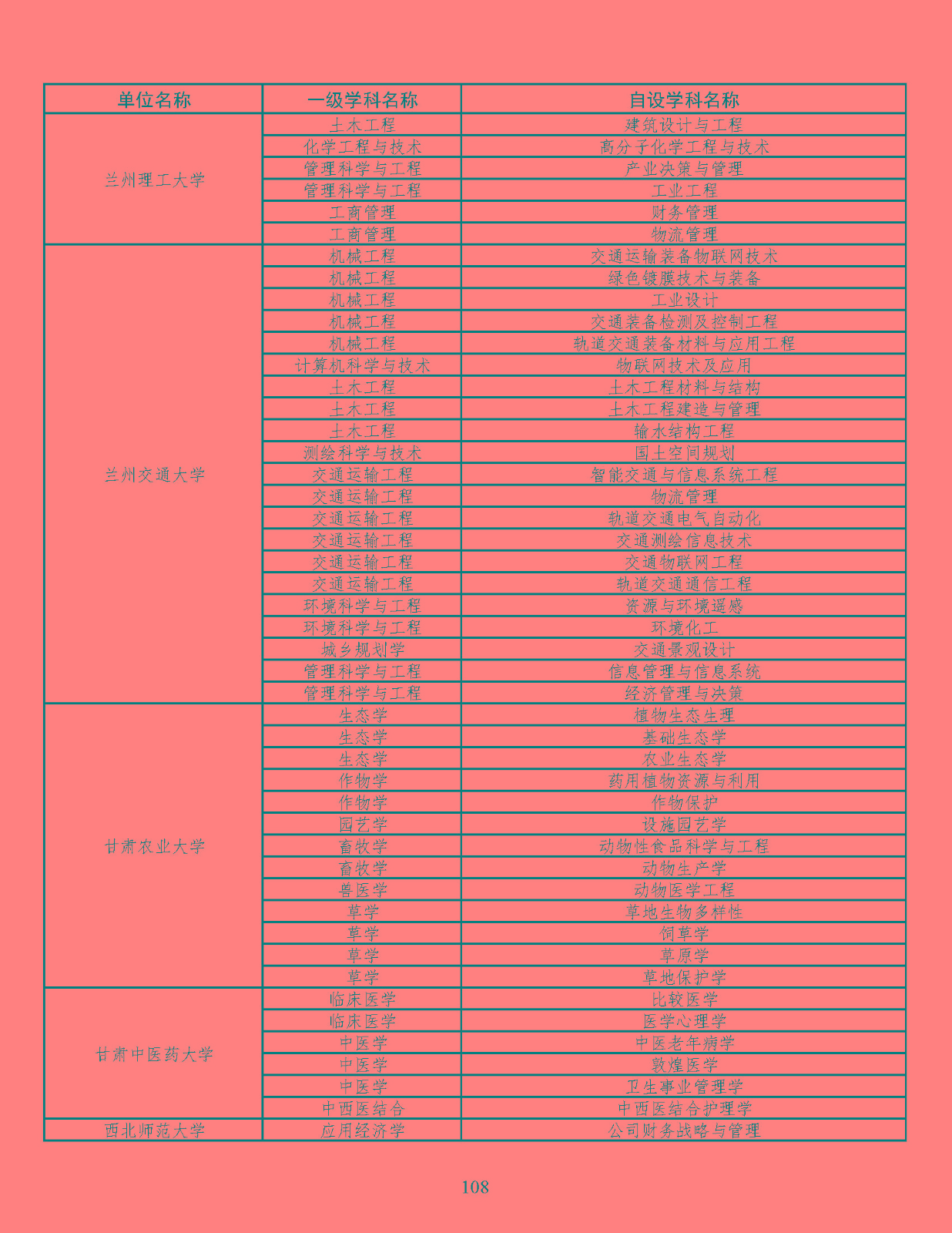 | 单位名称 | 一级学科名称 | 自设学科名称 |
|---|---|---|
| 兰州理工大学 | 土木工程 | 建筑设计与工程 |
| | 化学工程与技术 | 高分子化学工程与技术 |
| | 管理科学与工程 | 产业决策与管理 |
| | 管理科学与工程 | 工业工程 |
| | 工商管理 | 财务管理 |
| | 工商管理 | 物流管理 |
| 兰州交通大学 | 机械工程 | 交通运输装备物联网技术 |
| | 机械工程 | 绿色镀膜技术与装备 |
| | 机械工程 | 工业设计 |
| | 机械工程 | 交通装备检测及控制工程 |
| | 机械工程 | 轨道交通装备材料与应用工程 |
| | 计算机科学与技术 | 物联网技术及应用 |
| | 土木工程 | 土木工程材料与结构 |
| | 土木工程 | 土木工程建造与管理 |
| | 土木工程 | 输水结构工程 |
| | 测绘科学与技术 | 国土空间规划 |
| | 交通运输工程 | 智能交通与信息系统工程 |
| | 交通运输工程 | 物流管理 |
| | 交通运输工程 | 轨道交通电气自动化 |
| | 交通运输工程 | 交通测绘信息技术 |
| | 交通运输工程 | 交通物联网工程 |
| | 交通运输工程 | 轨道交通通信工程 |
| | 环境科学与工程 | 资源与环境遥感 |
| | 环境科学与工程 | 环境化工 |
| | 城乡规划学 | 交通景观设计 |
| | 管理科学与工程 | 信息管理与信息系统 |
| | 管理科学与工程 | 经济管理与决策 |
| 甘肃农业大学 | 生态学 | 植物生态生理 |
| | 生态学 | 基础生态学 |
| | 生态学 | 农业生态学 |
| | 作物学 | 药用植物资源与利用 |
| | 作物学 | 作物保护 |
| | 园艺学 | 设施园艺学 |
| | 畜牧学 | 动物性食品科学与工程 |
| | 畜牧学 | 动物生产学 |
| | 兽医学 | 动物医学工程 |
| | 草学 | 草地生物多样性 |
| | 草学 | 饲草学 |
| | 草学 | 草原学 |
| | 草学 | 草地保护学 |
| 甘肃中医药大学 | 临床医学 | 比较医学 |
| | 临床医学 | 医学心理学 |
| | 中医学 | 中医老年病学 |
| | 中医学 | 敦煌医学 |
| | 中医学 | 卫生事业管理学 |
| | 中西医结合 | 中西医结合护理学 |
| 西北师范大学 | 应用经济学 | 公司财务战略与管理 |

108